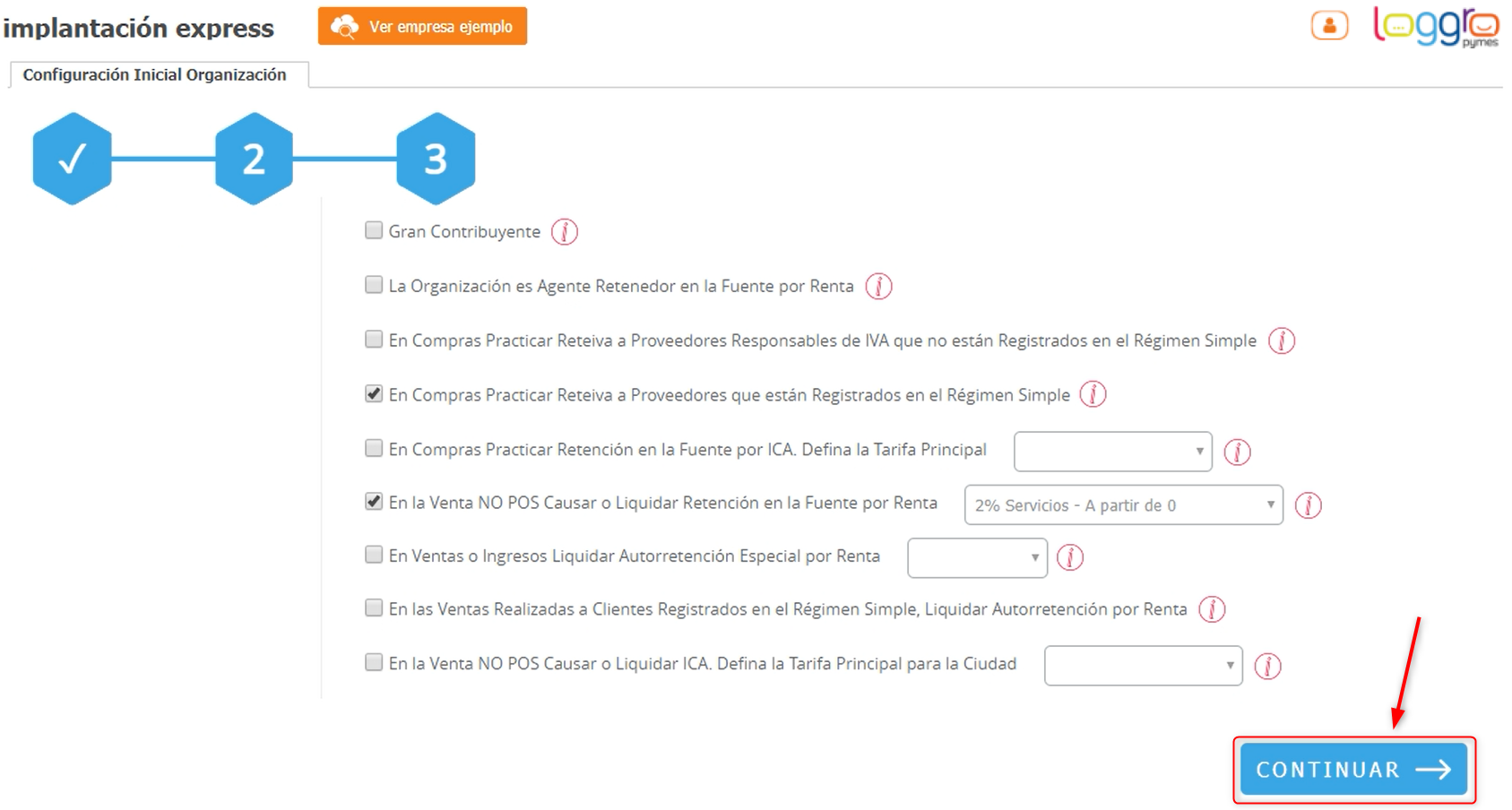 implantación express

Ver empresa ejemplo

loggro pymes

Configuración Inicial Organización

✓ 2 3

Gran Contribuyente

La Organización es Agente Retenedor en la Fuente por Renta

En Compras Practicar Reteiva a Proveedores Responsables de IVA que no están Registrados en el Régimen Simple

En Compras Practicar Reteiva a Proveedores que están Registrados en el Régimen Simple

En Compras Practicar Retención en la Fuente por ICA. Defina la Tarifa Principal

En la Venta NO POS Causar o Liquidar Retención en la Fuente por Renta 2% Servicios - A partir de 0

En Ventas o Ingresos Liquidar Autorretención Especial por Renta

En las Ventas Realizadas a Clientes Registrados en el Régimen Simple, Liquidar Autorretención por Renta

En la Venta NO POS Causar o Liquidar ICA. Defina la Tarifa Principal para la Ciudad

CONTINUAR